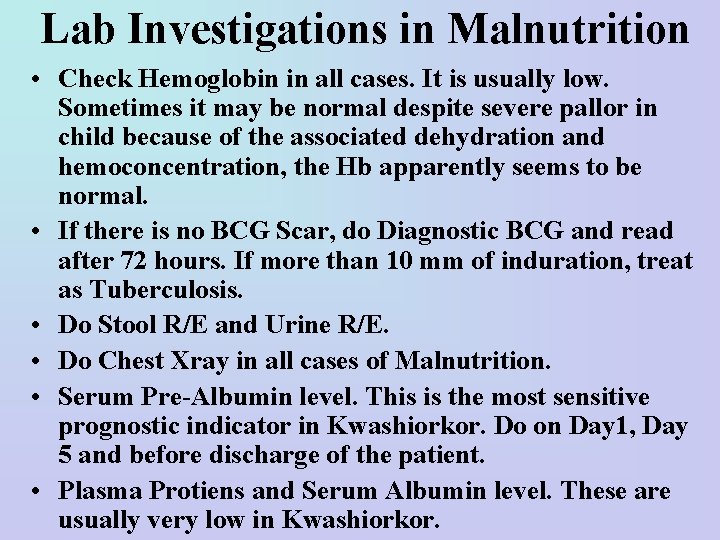 Lab Investigations in Malnutrition

• Check Hemoglobin in all cases. It is usually low. Sometimes it may be normal despite severe pallor in child because of the associated dehydration and hemoconcentration, the Hb apparently seems to be normal.
• If there is no BCG Scar, do Diagnostic BCG and read after 72 hours. If more than 10 mm of induration, treat as Tuberculosis.
• Do Stool R/E and Urine R/E.
• Do Chest Xray in all cases of Malnutrition.
• Serum Pre-Albumin level. This is the most sensitive prognostic indicator in Kwashiorkor. Do on Day1, Day 5 and before discharge of the patient.
• Plasma Protiens and Serum Albumin level. These are usually very low in Kwashiorkor.